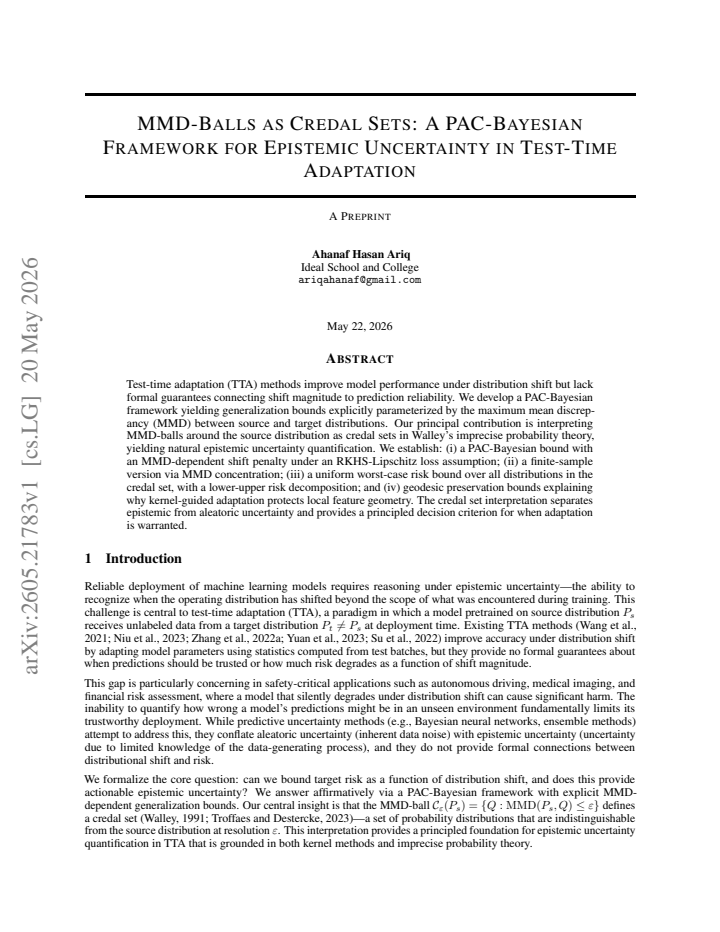 MMD-BALLS AS CREDAL SETS: A PAC-BAYESIAN FRAMEWORK FOR EPISTEMIC UNCERTAINTY IN TEST-TIME ADAPTATION

A PREPRINT

Ahanaf Hasan Ariq
Ideal School and College
ariqahanaf@gmail.com

May 22, 2026

ABSTRACT

Test-time adaptation (TTA) methods improve model performance under distribution shift but lack formal guarantees connecting shift magnitude to prediction reliability. We develop a PAC-Bayesian framework yielding generalization bounds explicitly parameterized by the maximum mean discrepancy (MMD) between source and target distributions. Our principal contribution is interpreting MMD-balls around the source distribution as credal sets in Walley's imprecise probability theory, yielding natural epistemic uncertainty quantification. We establish: (i) a PAC-Bayesian bound with an MMD-dependent shift penalty under an RKHS-Lipschitz loss assumption; (ii) a finite-sample version via MMD concentration; (iii) a uniform worst-case risk bound over all distributions in the credal set, with a lower-upper risk decomposition; and (iv) geodesic preservation bounds explaining why kernel-guided adaptation protects local feature geometry. The credal set interpretation separates epistemic from aleatoric uncertainty and provides a principled decision criterion for when adaptation is warranted.

1 Introduction

Reliable deployment of machine learning models requires reasoning under epistemic uncertainty—the ability to recognize when the operating distribution has shifted beyond the scope of what was encountered during training. This challenge is central to test-time adaptation (TTA), a paradigm in which a model pretrained on source distribution $P_s$ receives unlabeled data from a target distribution $P_t \neq P_s$ at deployment time. Existing TTA methods (Wang et al., 2021; Niu et al., 2023; Zhang et al., 2022a; Yuan et al., 2023; Su et al., 2022) improve accuracy under distribution shift by adapting model parameters using statistics computed from test batches, but they provide no formal guarantees about when predictions should be trusted or how much risk degrades as a function of shift magnitude.

This gap is particularly concerning in safety-critical applications such as autonomous driving, medical imaging, and financial risk assessment, where a model that silently degrades under distribution shift can cause significant harm. The inability to quantify how wrong a model's predictions might be in an unseen environment fundamentally limits its trustworthy deployment. While predictive uncertainty methods (e.g., Bayesian neural networks, ensemble methods) attempt to address this, they conflate aleatoric uncertainty (inherent data noise) with epistemic uncertainty (uncertainty due to limited knowledge of the data-generating process), and they do not provide formal connections between distributional shift and risk.

We formalize the core question: can we bound target risk as a function of distribution shift, and does this provide actionable epistemic uncertainty? We answer affirmatively via a PAC-Bayesian framework with explicit MMD-dependent generalization bounds. Our central insight is that the MMD-ball $\mathcal{C}_\varepsilon(P_s) = \{Q : \mathrm{MMD}(P_s, Q) \leq \varepsilon\}$ defines a credal set (Walley, 1991; Troffaes and Destercke, 2023)—a set of probability distributions that are indistinguishable from the source distribution at resolution $\varepsilon$. This interpretation provides a principled foundation for epistemic uncertainty quantification in TTA that is grounded in both kernel methods and imprecise probability theory.

arXiv:2605.21783v1 [cs.LG] 20 May 2026